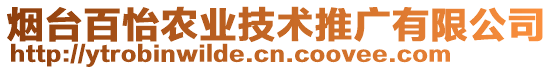 烟台百怡农业技术推广有限公司
http://ytrobinwilde.cn.coovee.com